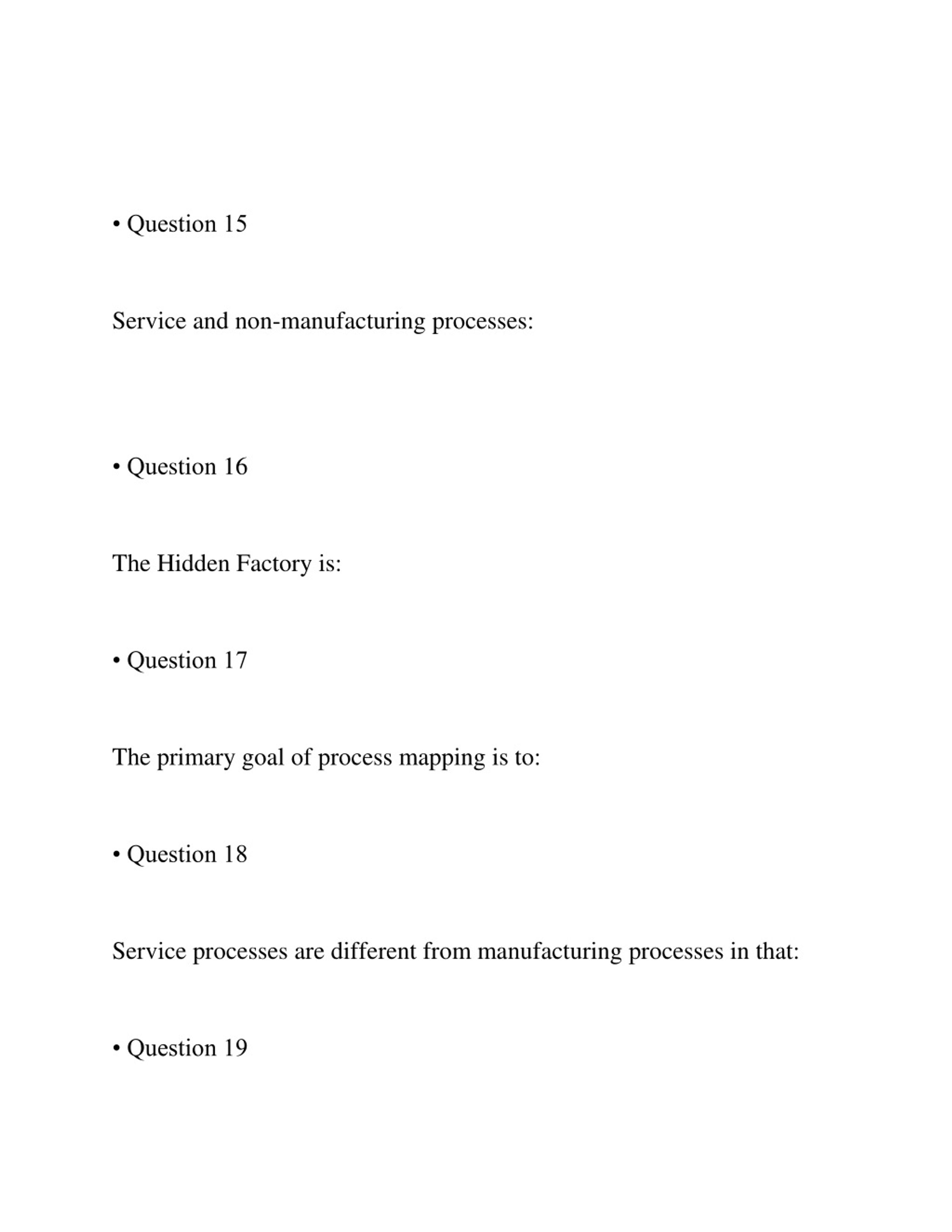 • Question 15

Service and non-manufacturing processes:

• Question 16

The Hidden Factory is:

• Question 17

The primary goal of process mapping is to:

• Question 18

Service processes are different from manufacturing processes in that:

• Question 19